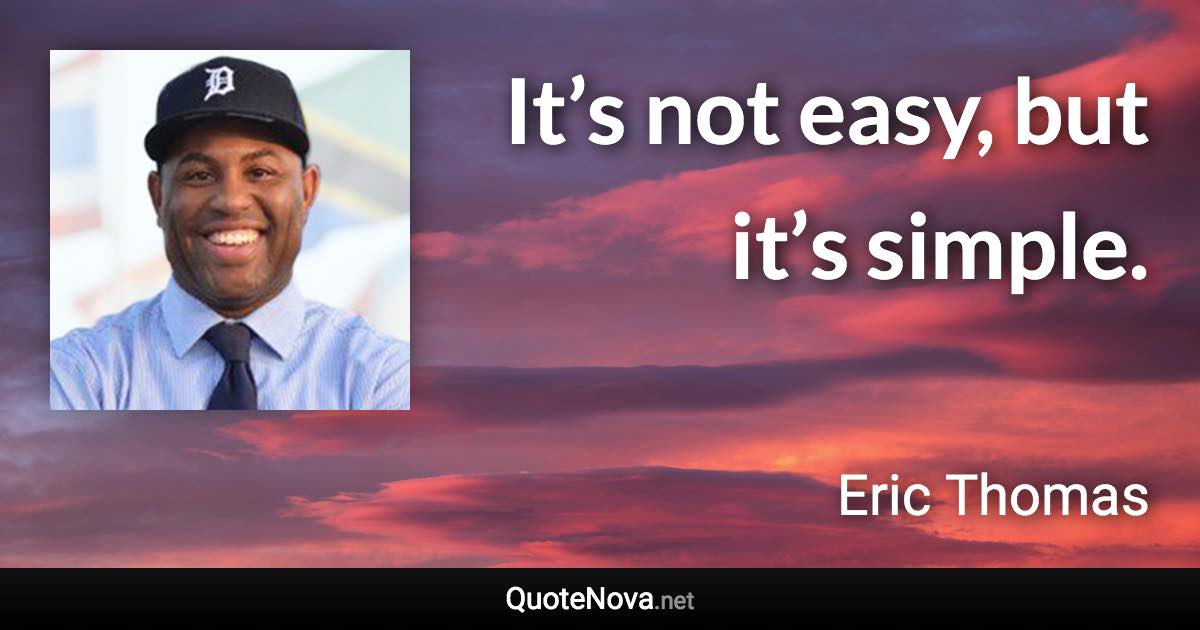 D

It’s not easy, but it’s simple.

Eric Thomas

QuoteNova.net